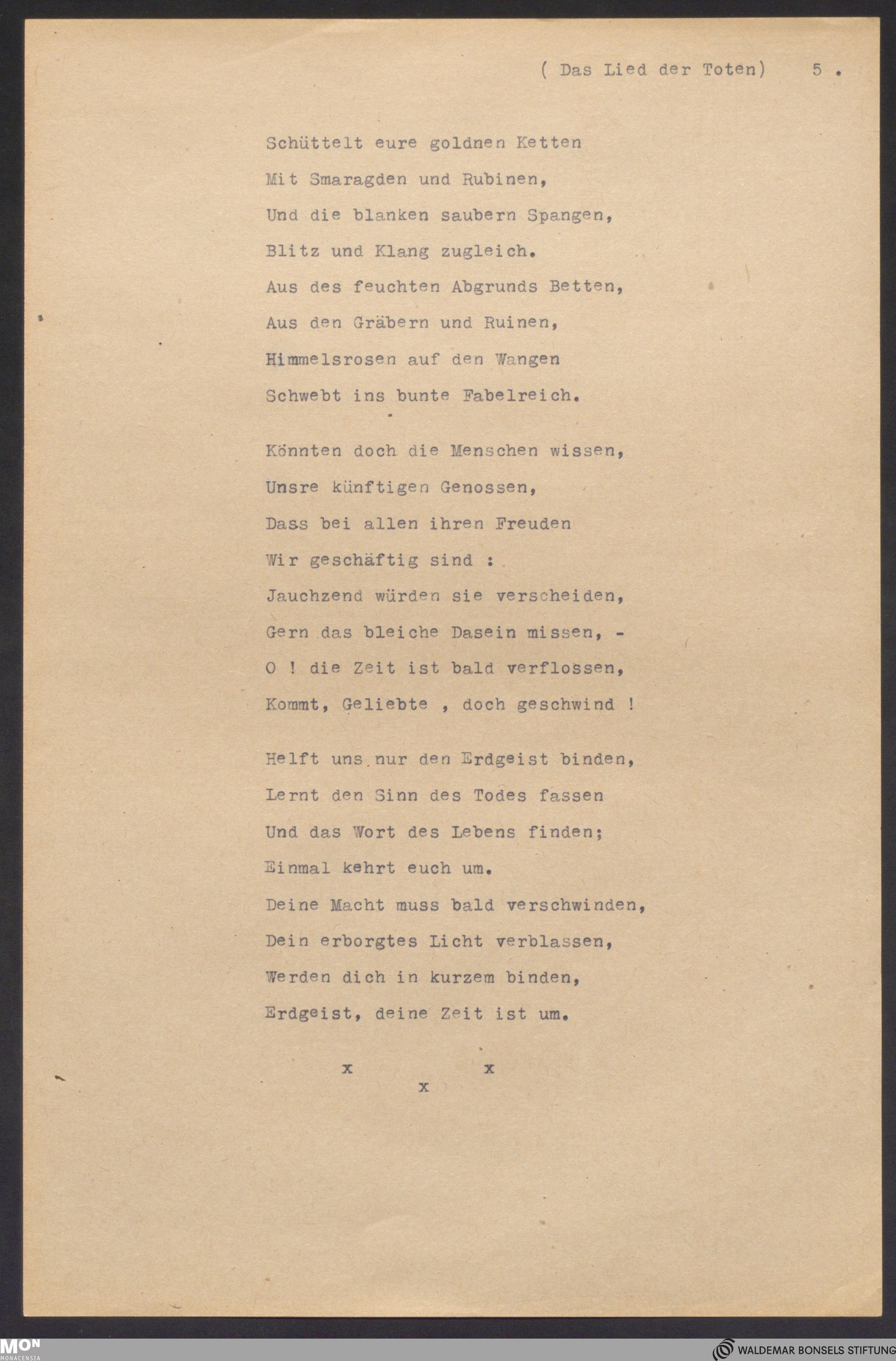 ( Das Lied der Toten) 5 .

Schüttelt eure goldnen Ketten
Mit Smaragden und Rubinen,
Und die blanken saubern Spangen,
Blitz und Klang zugleich.
Aus des feuchten Abgrunds Betten,
Aus den Gräbern und Ruinen,
Himmelsrosen auf den Wangen
Schwebt ins bunte Fabelreich.

Könnten doch die Menschen wissen,
Unsre künftigen Genossen,
Dass bei allen ihren Freuden
Wir geschäftig sind :
Jauchzend würden sie verscheiden,
Gern das bleiche Dasein missen, -
O ! die Zeit ist bald verflossen,
Kommt, Geliebte , doch geschwind !

Helft uns nur den Erdgeist binden,
Lernt den Sinn des Todes fassen
Und das Wort des Lebens finden;
Einmal kehrt euch um.
Deine Macht muss bald verschwinden,
Dein erborgtes Licht verblassen,
Werden dich in kurzem binden,
Erdgeist, deine Zeit ist um.

x x
x

MON
MONACENSIA

WALDEMAR BONSELS STIFTUNG